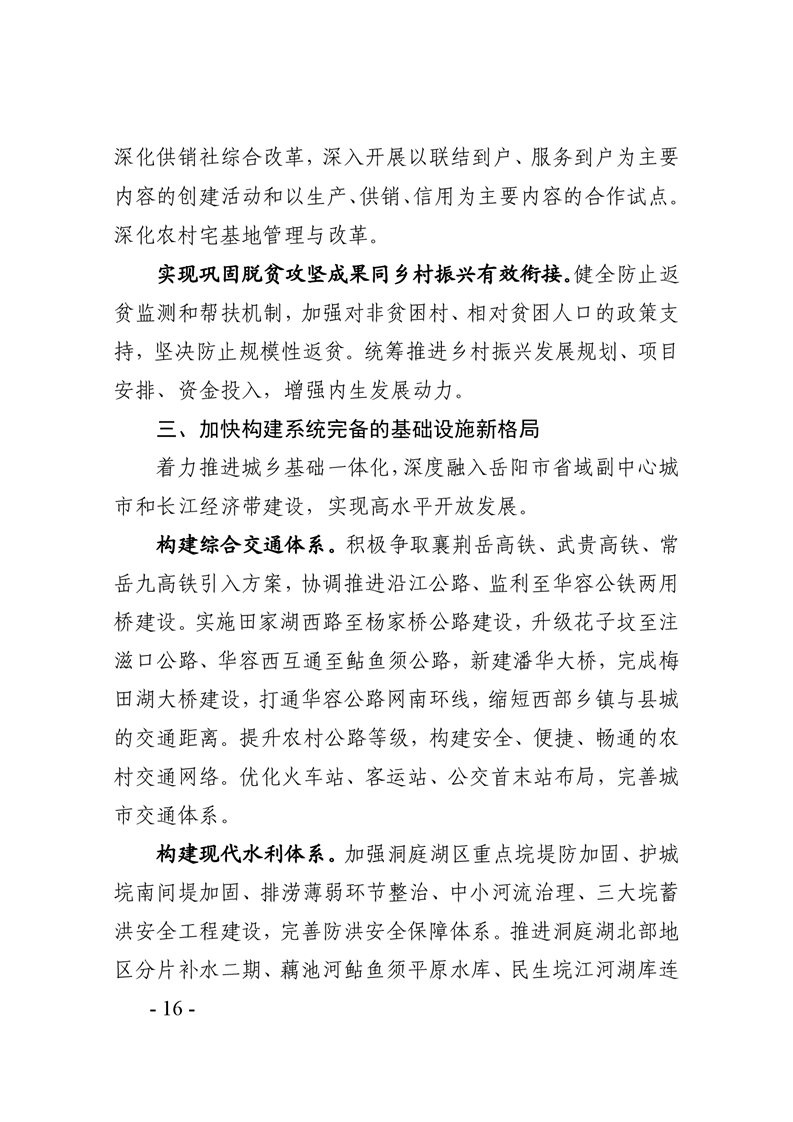 深化供销社综合改革，深入开展以联结到户、服务到户为主要内容的创建活动和以生产、供销、信用为主要内容的合作试点。深化农村宅基地管理与改革。

实现巩固脱贫攻坚成果同乡村振兴有效衔接。健全防止返贫监测和帮扶机制，加强对非贫困村、相对贫困人口的政策支持，坚决防止规模性返贫。统筹推进乡村振兴发展规划、项目安排、资金投入，增强内生发展动力。

三、加快构建系统完备的基础设施新格局

着力推进城乡基础一体化，深度融入岳阳市省域副中心城市和长江经济带建设，实现高水平开放发展。

构建综合交通体系。积极争取襄荆岳高铁、武贵高铁、常岳九高铁引入方案，协调推进沿江公路、监利至华容公铁两用桥建设。实施田家湖西路至杨家桥公路建设，升级花子坟至注滋口公路、华容西互通至鲇鱼须公路，新建潘华大桥，完成梅田湖大桥建设，打通华容公路网南环线，缩短西部乡镇与县城的交通距离。提升农村公路等级，构建安全、便捷、畅通的农村交通网络。优化火车站、客运站、公交首末站布局，完善城市交通体系。

构建现代水利体系。加强洞庭湖区重点垸堤防加固、护城垸南间堤加固、排涝薄弱环节整治、中小河流治理、三大垸蓄洪安全工程建设，完善防洪安全保障体系。推进洞庭湖北部地区分片补水二期、藕池河鲇鱼须平原水库、民生垸江河湖库连

- 16 -